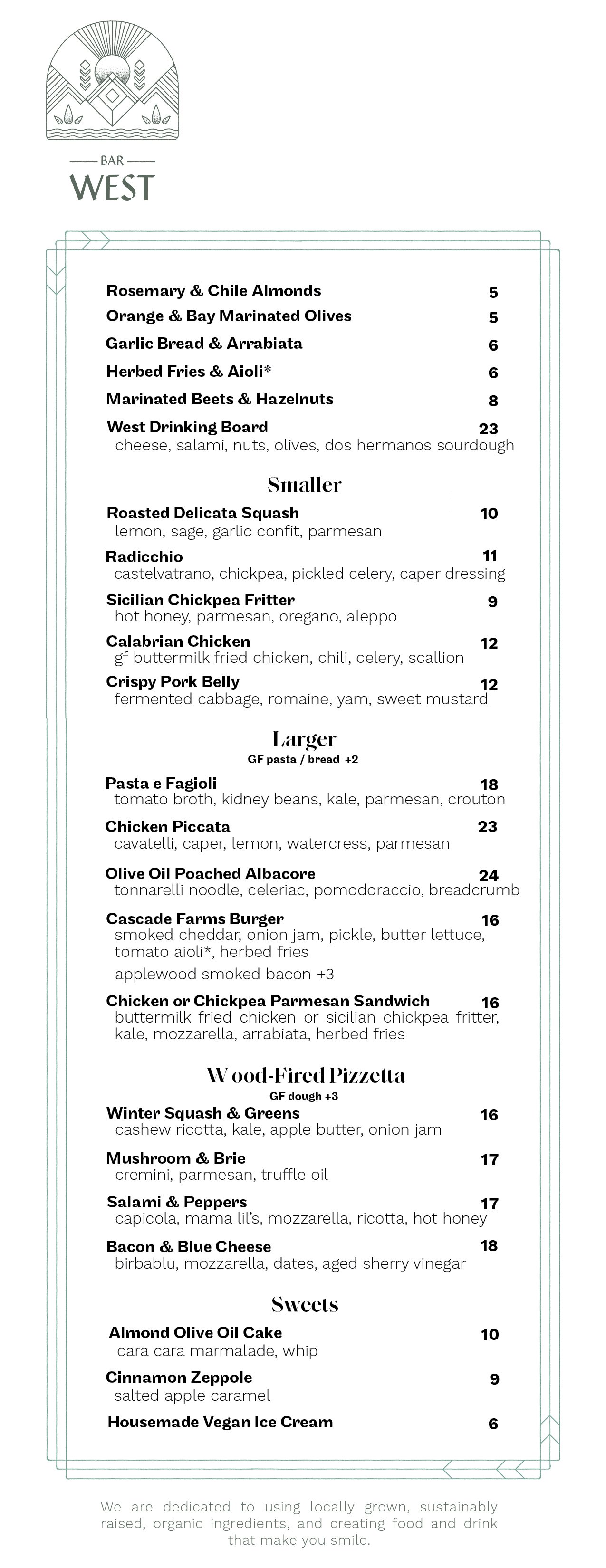 BAR
WEST

Rosemary & Chile Almonds 5
Orange & Bay Marinated Olives 5
Garlic Bread & Arrabiata 6
Herbed Fries & Aioli* 6
Marinated Beets & Hazelnuts 8
West Drinking Board 23
cheese, salami, nuts, olives, dos hermanos sourdough

Smaller

Roasted Delicata Squash 10
lemon, sage, garlic confit, parmesan
Radicchio 11
castelvatrano, chickpea, pickled celery, caper dressing
Sicilian Chickpea Fritter 9
hot honey, parmesan, oregano, aleppo
Calabrian Chicken 12
gf buttermilk fried chicken, chili, celery, scallion
Crispy Pork Belly 12
fermented cabbage, romaine, yam, sweet mustard

Larger
GF pasta / bread +2

Pasta e Fagioli 18
tomato broth, kidney beans, kale, parmesan, crouton
Chicken Piccata 23
cavatelli, caper, lemon, watercress, parmesan
Olive Oil Poached Albacore 24
tonnarelli noodle, celeriac, pomodoraccio, breadcrumb
Cascade Farms Burger 16
smoked cheddar, onion jam, pickle, butter lettuce, tomato aioli*, herbed fries
applewood smoked bacon +3
Chicken or Chickpea Parmesan Sandwich 16
buttermilk fried chicken or sicilian chickpea fritter, kale, mozzarella, arrabiata, herbed fries

Wood-Fired Pizzetta
GF dough +3

Winter Squash & Greens 16
cashew ricotta, kale, apple butter, onion jam
Mushroom & Brie 17
cremini, parmesan, truffle oil
Salami & Peppers 17
capicola, mama lil's, mozzarella, ricotta, hot honey
Bacon & Blue Cheese 18
birbablu, mozzarella, dates, aged sherry vinegar

Sweets

Almond Olive Oil Cake 10
cara cara marmalade, whip
Cinnamon Zeppole 9
salted apple caramel
Housemade Vegan Ice Cream 6

We are dedicated to using locally grown, sustainably raised, organic ingredients, and creating food and drink that make you smile.